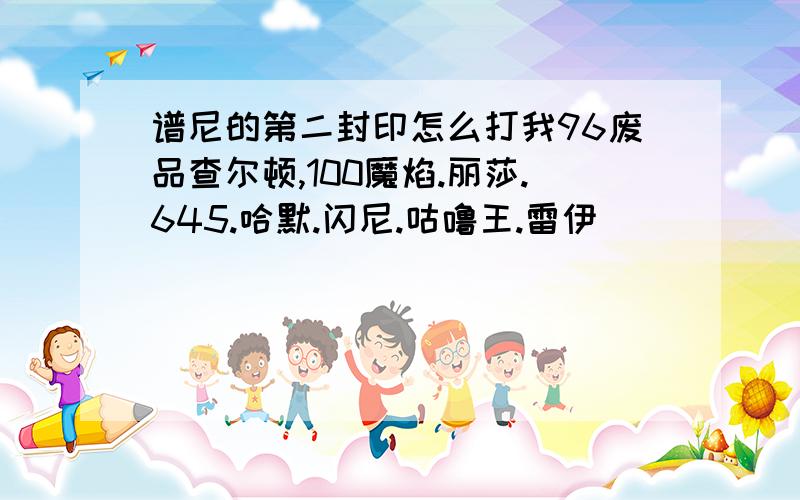 谱尼的第二封印怎么打我96废品查尔顿,100魔焰.丽莎.645.哈默.闪尼.咕噜王.雷伊